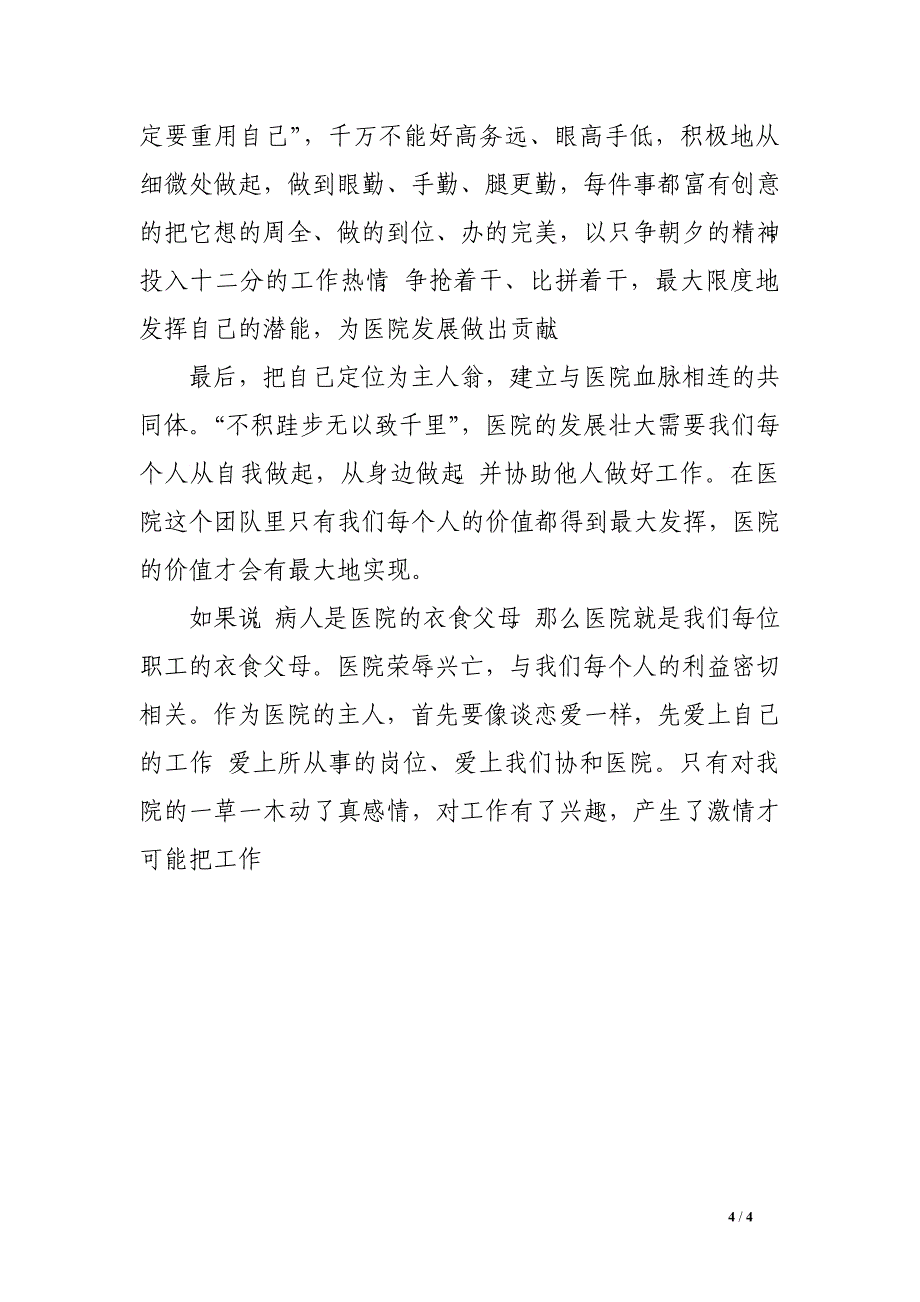 定要重用自己”，千万不能好高务远、眼高手低，积极地从细微处做起，做到眼勤、手勤、腿更勤，每件事都富有创意的把它想的周全、做的到位、办的完美，以只争朝夕的精神投入十二分的工作热情 争抢着干、比拼着干，最大限度地发挥自己的潜能，为医院发展做出贡献

最后，把自己定位为主人翁，建立与医院血脉相连的共同体。“不积跬步无以致千里”，医院的发展壮大需要我们每个人从自我做起，从身边做起 并协助他人做好工作。在医院这个团队里只有我们每个人的价值都得到最大发挥，医院的价值才会有最大地实现。

如果说 病人是医院的衣食父母 那么医院就是我们每位职工的衣食父母。医院荣辱兴亡，与我们每个人的利益密切相关。作为医院的主人，首先要像谈恋爱一样，先爱上自己的工作 爱上所从事的岗位、爱上我们协和医院。只有对我院的一草一木动了真感情，对工作有了兴趣，产生了激情才可能把工作

4 / 4